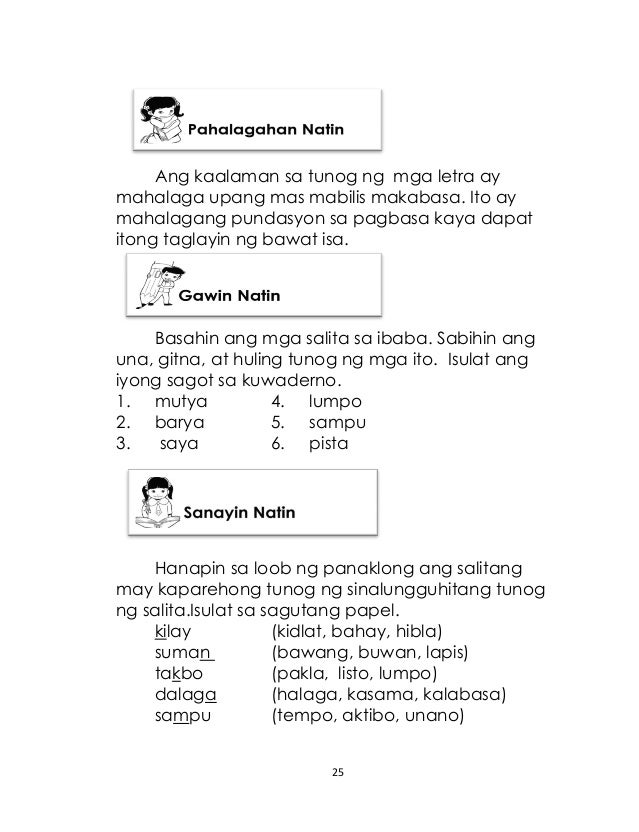 Pahalagahan Natin

Ang kaalaman sa tunog ng mga letra ay mahalaga upang mas mabilis makabasa. Ito ay mahalagang pundasyon sa pagbasa kaya dapat itong taglayin ng bawat isa.

Gawin Natin

Basahin ang mga salita sa ibaba. Sabihin ang una, gitna, at huling tunog ng mga ito. Isulat ang iyong sagot sa kuwaderno.

1. mutya
2. barya
3. saya
4. lumpo
5. sampu
6. pista

Sanayin Natin

Hanapin sa loob ng panaklong ang salitang may kaparehong tunog ng sinalungguhitang tunog ng salita.Isulat sa sagutang papel.

kilay (kidlat, bahay, hibla)
suman (bawang, buwan, lapis)
takbo (pakla, listo, lumpo)
dalaga (halaga, kasama, kalabasa)
sampu (tempo, aktibo, unano)

25